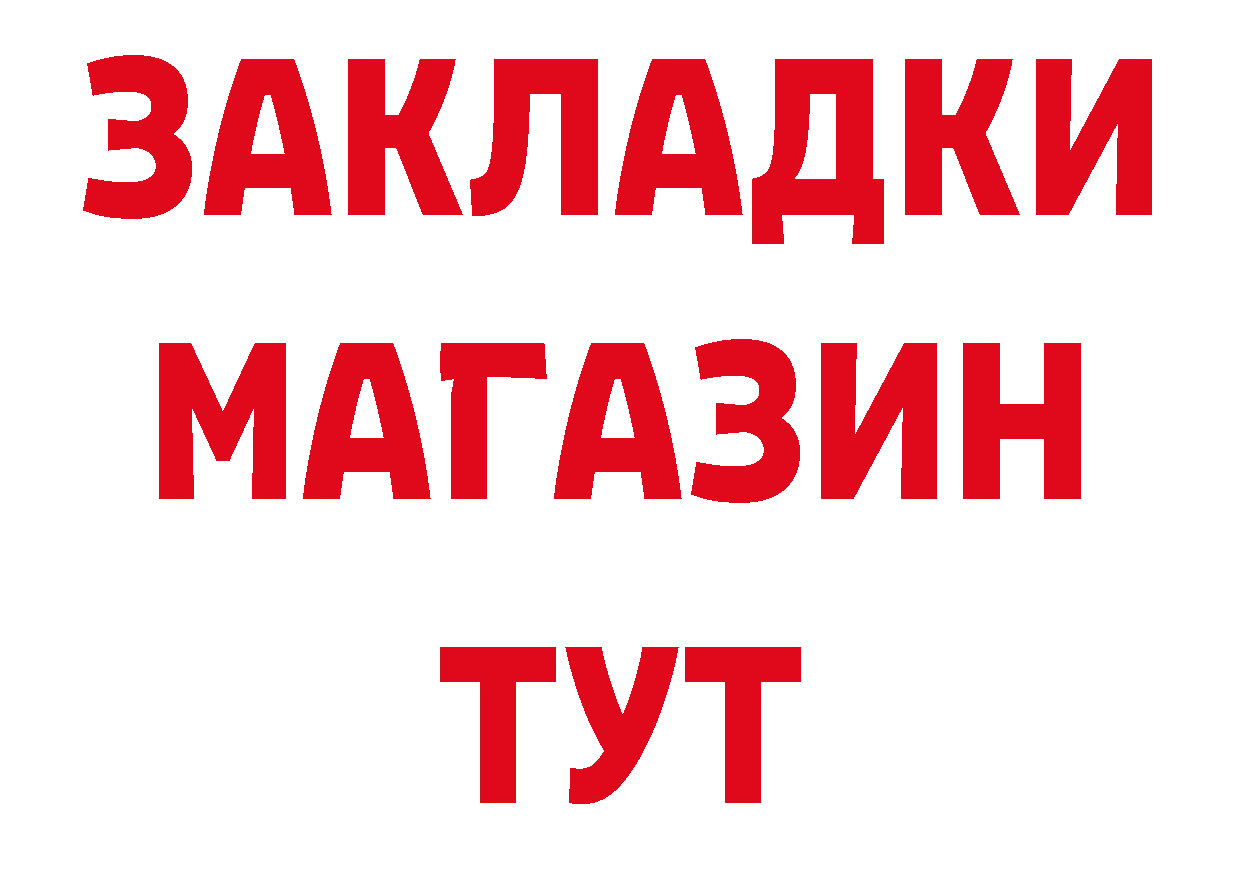 ЗАКЛАДКИ
МАГАЗИН
ТУТ